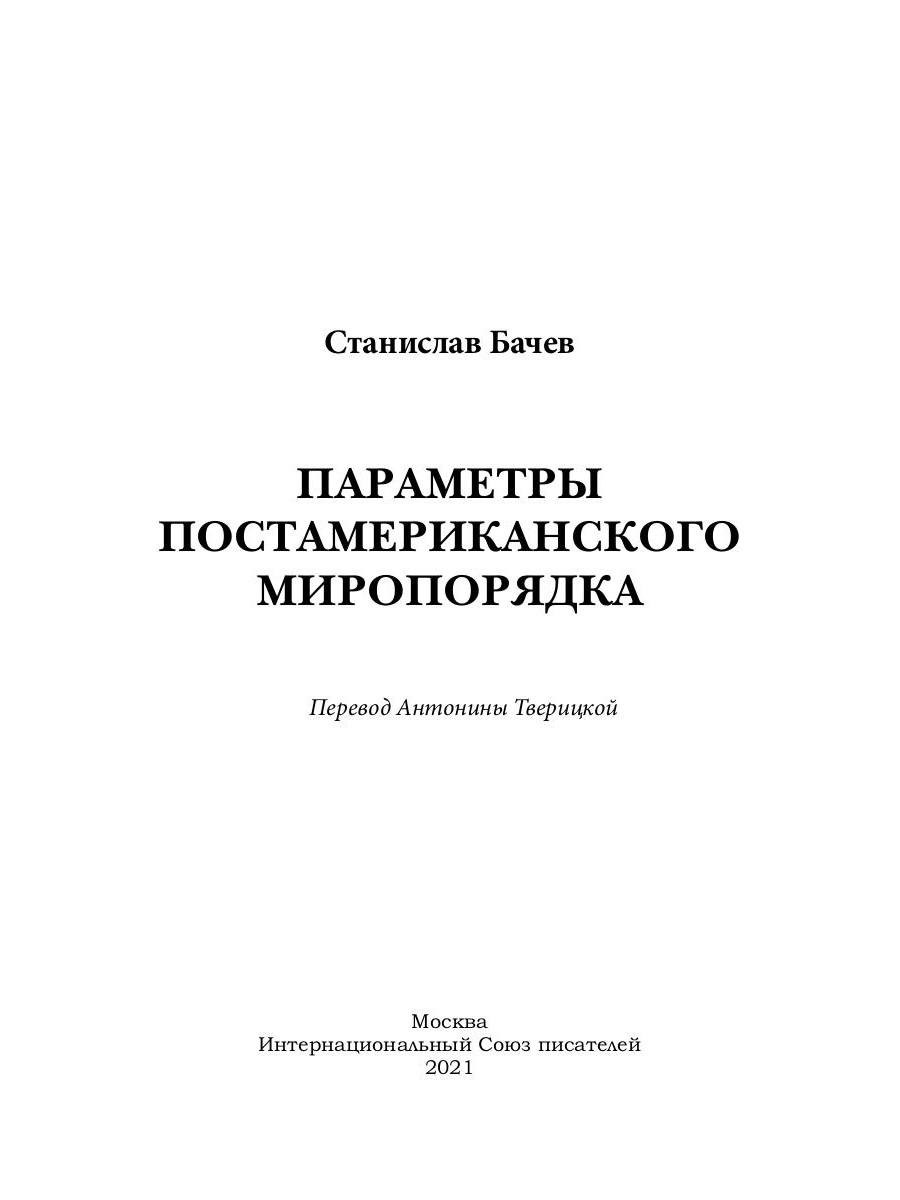 Станислав Бачев

ПАРАМЕТРЫ ПОСТАМЕРИКАНСКОГО МИРОПОРЯДКА

Перевод Антонины Тверицкой

Москва
Интернациональный Союз писателей
2021